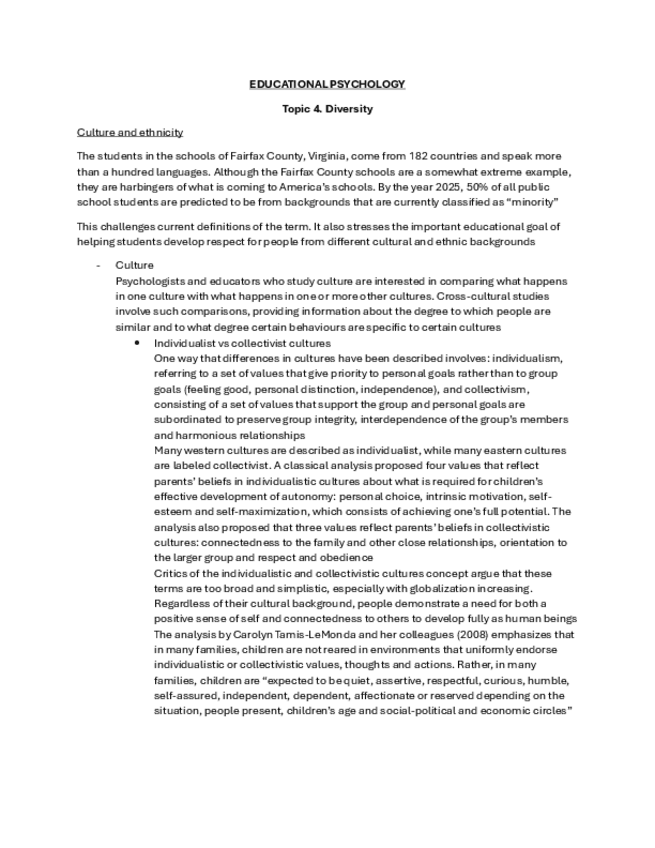 EDUCATIONAL PSYCHOLOGY

Topic 4. Diversity

Culture and ethnicity

The students in the schools of Fairfax County, Virginia, come from 182 countries and speak more than a hundred languages. Although the Fairfax County schools are a somewhat extreme example, they are harbingers of what is coming to America's schools. By the year 2025, 50% of all public school students are predicted to be from backgrounds that are currently classified as "minority"

This challenges current definitions of the term. It also stresses the important educational goal of helping students develop respect for people from different cultural and ethnic backgrounds

- Culture
Psychologists and educators who study culture are interested in comparing what happens in one culture with what happens in one or more other cultures. Cross-cultural studies involve such comparisons, providing information about the degree to which people are similar and to what degree certain behaviours are specific to certain cultures

• Individualist vs collectivist cultures
One way that differences in cultures have been described involves: individualism, referring to a set of values that give priority to personal goals rather than to group goals (feeling good, personal distinction, independence), and collectivism, consisting of a set of values that support the group and personal goals are subordinated to preserve group integrity, interdependence of the group's members and harmonious relationships
Many western cultures are described as individualist, while many eastern cultures are labeled collectivist. A classical analysis proposed four values that reflect parents' beliefs in individualistic cultures about what is required for children's effective development of autonomy: personal choice, intrinsic motivation, self-esteem and self-maximization, which consists of achieving one's full potential. The analysis also proposed that three values reflect parents' beliefs in collectivistic cultures: connectedness to the family and other close relationships, orientation to the larger group and respect and obedience
Critics of the individualistic and collectivistic cultures concept argue that these terms are too broad and simplistic, especially with globalization increasing. Regardless of their cultural background, people demonstrate a need for both a positive sense of self and connectedness to others to develop fully as human beings
The analysis by Carolyn Tamis-LeMonda and her colleagues (2008) emphasizes that in many families, children are not reared in environments that uniformly endorse individualistic or collectivistic values, thoughts and actions. Rather, in many families, children are "expected to be quiet, assertive, respectful, curious, humble, self-assured, independent, dependent, affectionate or reserved depending on the situation, people present, children's age and social-political and economic circles"